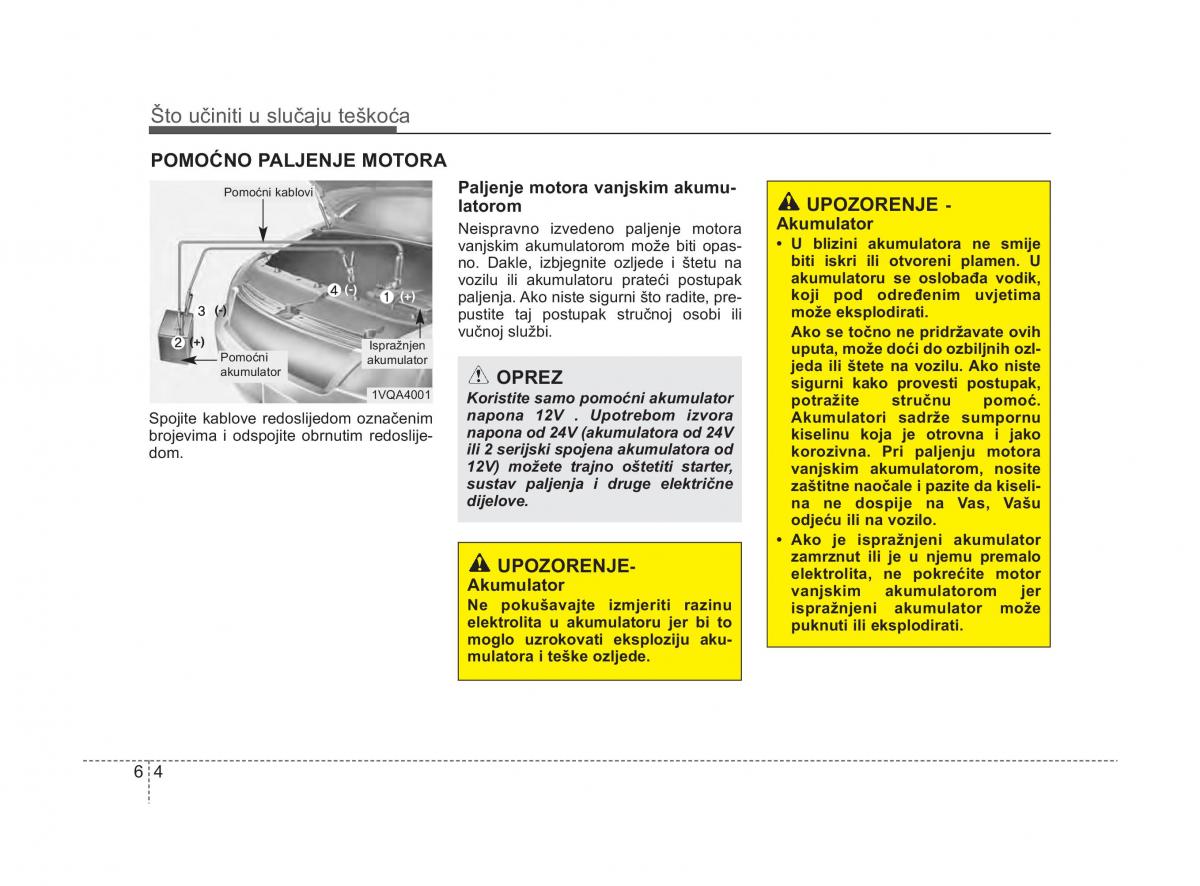 Što učiniti u slučaju teškoća

POMOĆNO PALJENJE MOTORA

Pomoćni kablovi

4 (-)

1 (+)

3 (-)

2 (+)

Pomoćni akumulator

Ispražnjen akumulator

1VQA4001

Spojite kablove redoslijedom označenim brojevima i odspojite obrnutim redoslijedom.

Paljenje motora vanjskim akumulatorom

Neispravno izvedeno paljenje motora vanjskim akumulatorom može biti opasno. Dakle, izbjegnite ozljede i štetu na vozilu ili akumulatoru prateći postupak paljenja. Ako niste sigurni što radite, prepustite taj postupak stručnoj osobi ili vučnoj službi.

OPREZ

Koristite samo pomoćni akumulator napona 12V . Upotrebom izvora napona od 24V (akumulatora od 24V ili 2 serijski spojena akumulatora od 12V) možete trajno oštetiti starter, sustav paljenja i druge električne dijelove.

UPOZORENJE- Akumulator

Ne pokušavajte izmjeriti razinu elektrolita u akumulatoru jer bi to moglo uzrokovati eksploziju akumulatora i teške ozljede.

UPOZORENJE - Akumulator

• U blizini akumulatora ne smije biti iskri ili otvoreni plamen. U akumulatoru se oslobađa vodik, koji pod određenim uvjetima može eksplodirati.
Ako se točno ne pridržavate ovih uputa, može doći do ozbiljnih ozljeda ili štete na vozilu. Ako niste sigurni kako provesti postupak, potražite stručnu pomoć. Akumulatori sadrže sumpornu kiselinu koja je otrovna i jako korozivna. Pri paljenju motora vanjskim akumulatorom, nosite zaštitne naočale i pazite da kiselina ne dospije na Vas, Vašu odjeću ili na vozilo.
• Ako je ispražnjeni akumulator zamrznut ili je u njemu premalo elektrolita, ne pokrećite motor vanjskim akumulatorom jer ispražnjeni akumulator može puknuti ili eksplodirati.

6 4